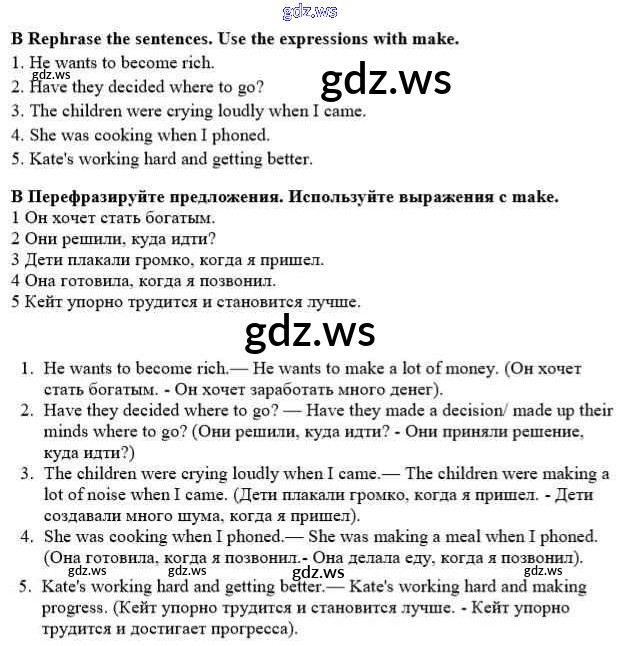 gdz.ws

B Rephrase the sentences. Use the expressions with make.
1. He wants to become rich.
gdz.ws
2. Have they decided where to go?
gdz.ws
3. The children were crying loudly when I came.
4. She was cooking when I phoned.
5. Kate's working hard and getting better.

B Перефразируйте предложения. Используйте выражения с make.
1 Он хочет стать богатым.
2 Они решили, куда идти?
3 Дети плакали громко, когда я пришел.
4 Она готовила, когда я позвонил.
5 Кейт упорно трудится и становится лучше.

gdz.ws

1. He wants to become rich.— He wants to make a lot of money. (Он хочет стать богатым. - Он хочет заработать много денег).
2. Have they decided where to go? — Have they made a decision/ made up their minds where to go? (Они решили, куда идти? - Они приняли решение, куда идти?)
3. The children were crying loudly when I came.— The children were making a lot of noise when I came. (Дети плакали громко, когда я пришел. - Дети создавали много шума, когда я пришел).
4. She was cooking when I phoned.— She was making a meal when I phoned. (Она готовила, когда я позвонил.- Она делала еду, когда я позвонил).
gdz.ws gdz.ws gdz.ws gdz.ws
5. Kate's working hard and getting better.— Kate's working hard and making progress. (Кейт упорно трудится и становится лучше. - Кейт упорно трудится и достигает прогресса).